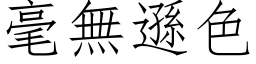 毫無遜色